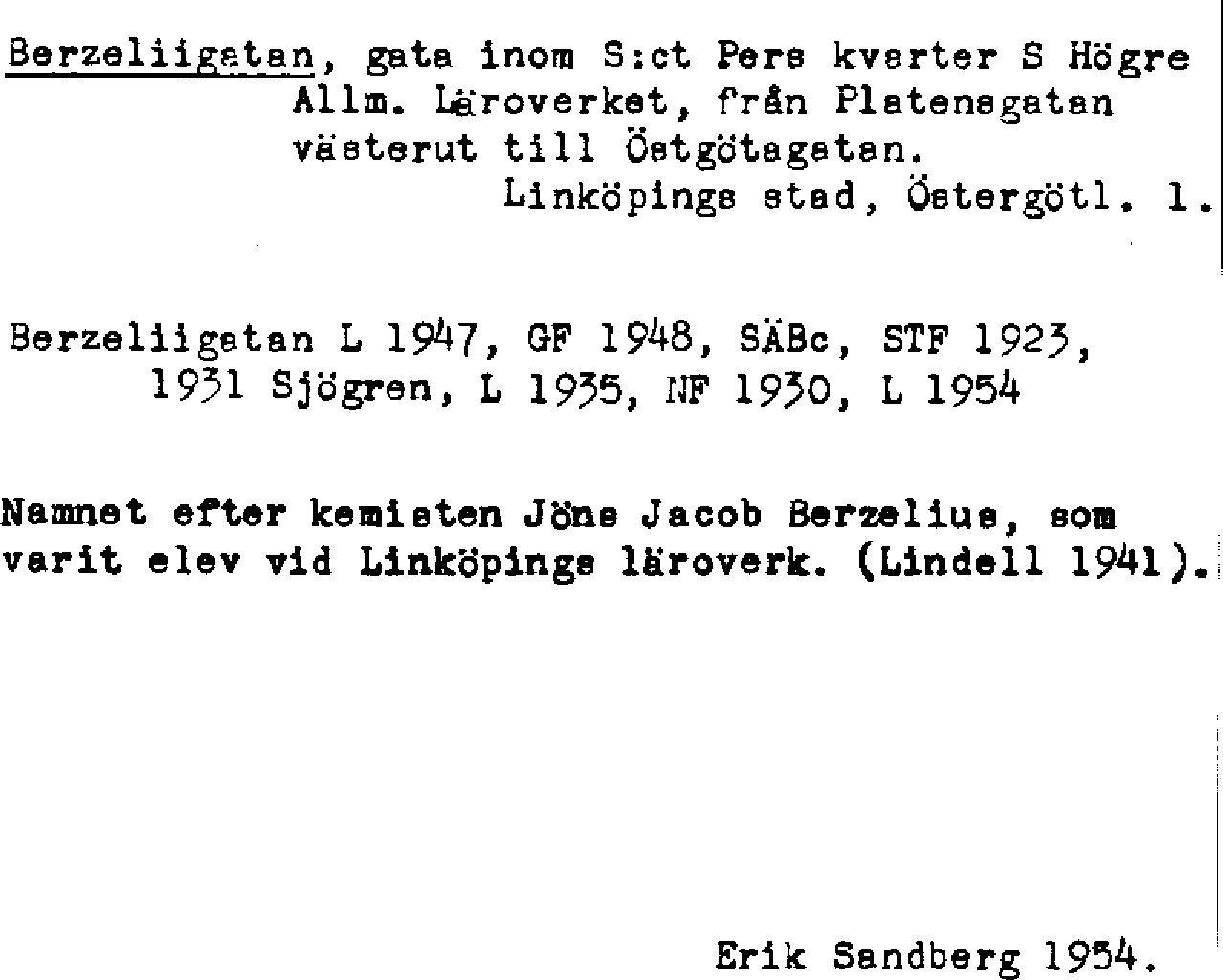 Berzeliigatan, gata inom S:ct Pers kvarter S Högre Allm. Läroverket, från Platensgatan västerut till Östgötagatan.
Linköpings stad, Östergötl. l.

Berzeliigatan L 1947, GF 1948, SÄBc, STF 1923, 1931 Sjögren, L 1935, NF 1930, L 1954

Namnet efter kemisten Jöns Jacob Berzelius, som varit elev vid Linköpings läroverk. (Lindell 1941).

Erik Sandberg 1954.